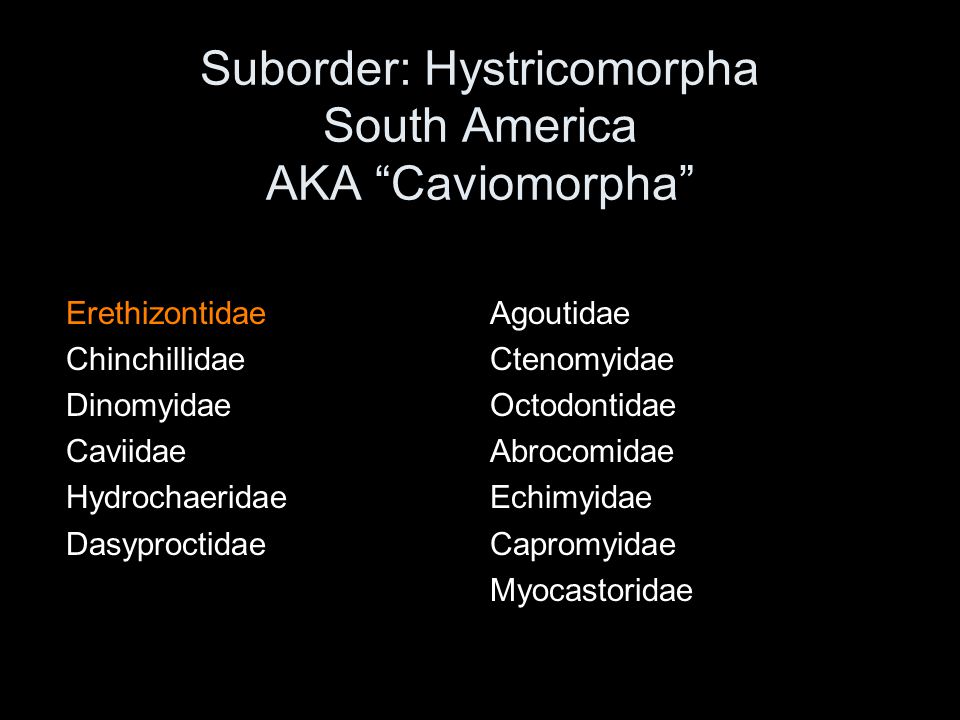 Suborder: Hystricomorpha
South America
AKA “Caviomorpha”

Erethizontidae
Chinchillidae
Dinomyidae
Caviidae
Hydrochaeridae
Dasyproctidae

Agoutidae
Ctenomyidae
Octodontidae
Abrocomidae
Echimyidae
Capromyidae
Myocastoridae